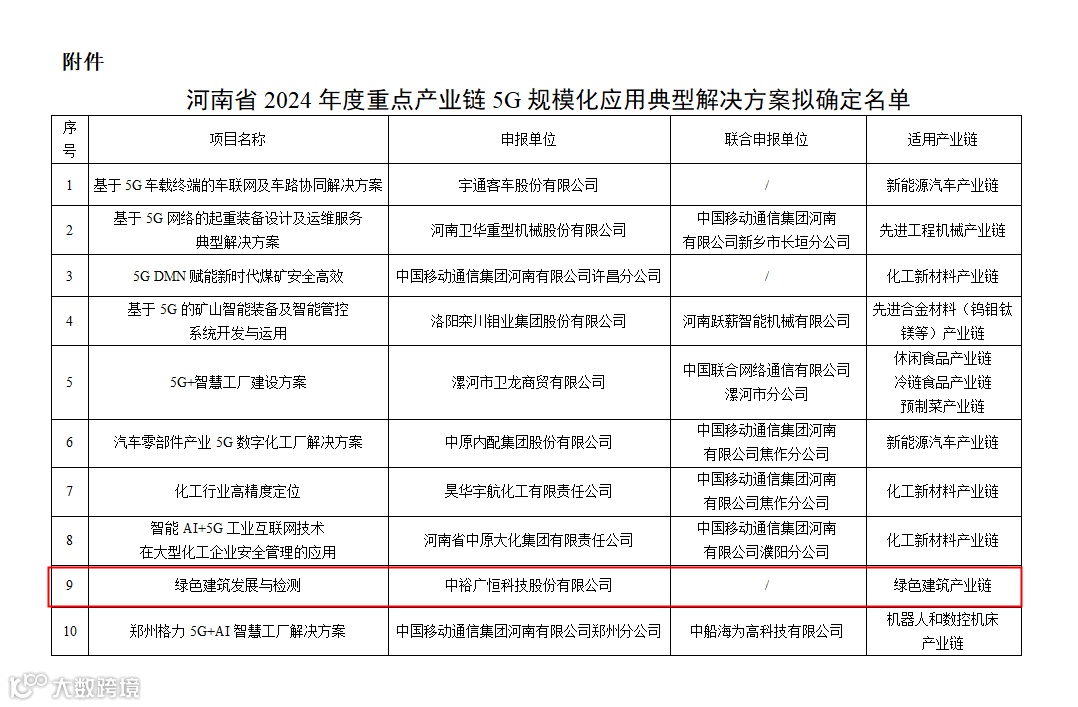 附件

河南省 2024 年度重点产业链 5G 规模化应用典型解决方案拟确定名单

| 序号 | 项目名称 | 申报单位 | 联合申报单位 | 适用产业链 |
|---|---|---|---|---|
| 1 | 基于 5G 车载终端的车联网及车路协同解决方案 | 宇通客车股份有限公司 | / | 新能源汽车产业链 |
| 2 | 基于 5G 网络的起重装备设计及运维服务典型解决方案 | 河南卫华重型机械股份有限公司 | 中国移动通信集团河南有限公司新乡市长垣分公司 | 先进工程机械产业链 |
| 3 | 5G DMN 赋能新时代煤矿安全高效 | 中国移动通信集团河南有限公司许昌分公司 | / | 化工新材料产业链 |
| 4 | 基于 5G 的矿山智能装备及智能管控系统开发与运用 | 洛阳栾川钼业集团股份有限公司 | 河南跃薪智能机械有限公司 | 先进合金材料（钨钼钛镁等）产业链 |
| 5 | 5G+智慧工厂建设方案 | 漯河市卫龙商贸有限公司 | 中国联合网络通信有限公司漯河市分公司 | 休闲食品产业链 冷链食品产业链 预制菜产业链 |
| 6 | 汽车零部件产业 5G 数字化工厂解决方案 | 中原内配集团股份有限公司 | 中国移动通信集团河南有限公司焦作分公司 | 新能源汽车产业链 |
| 7 | 化工行业高精度定位 | 昊华宇航化工有限责任公司 | 中国移动通信集团河南有限公司焦作分公司 | 化工新材料产业链 |
| 8 | 智能 AI+5G 工业互联网技术在大型化工企业安全管理的应用 | 河南省中原大化集团有限责任公司 | 中国移动通信集团河南有限公司濮阳分公司 | 化工新材料产业链 |
| 9 | 绿色建筑发展与检测 | 中裕广恒科技股份有限公司 | / | 绿色建筑产业链 |
| 10 | 郑州格力 5G+AI 智慧工厂解决方案 | 中国移动通信集团河南有限公司郑州分公司 | 中船海为高科技有限公司 | 机器人和数控机床产业链 |

大数跨境